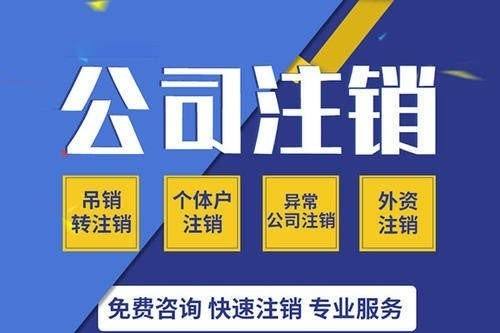 公司注销

吊销转注销

个体户注销

异常公司注销

外资注销

免费咨询 快速注销 专业服务